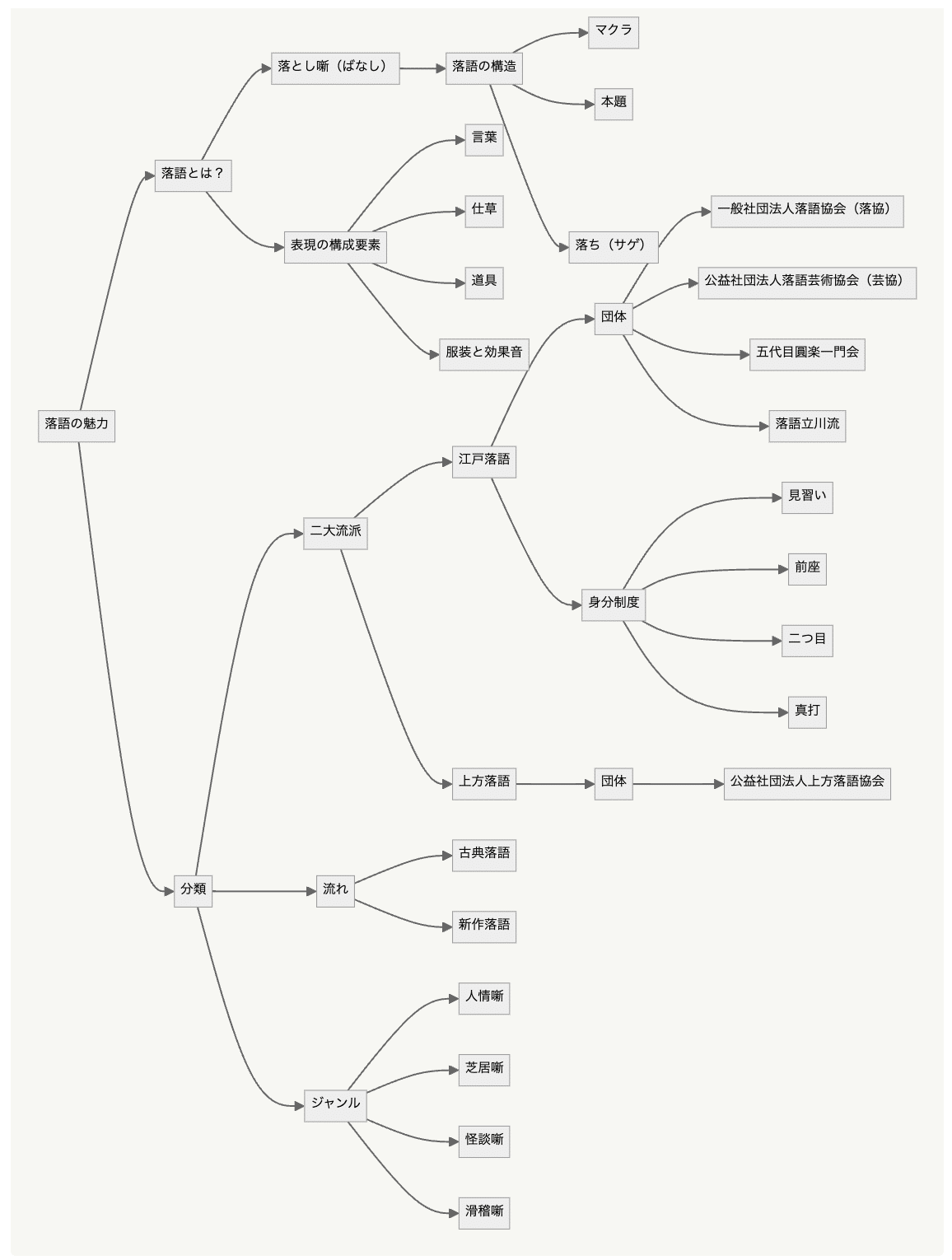 落語の魅力

落語とは？

落とし噺（ばなし）

落語の構造

マクラ

本題

落ち（サゲ）

表現の構成要素

言葉

仕草

道具

服装と効果音

分類

二大流派

江戸落語

団体

一般社団法人落語協会（落協）

公益社団法人落語芸術協会（芸協）

五代目圓楽一門会

落語立川流

身分制度

見習い

前座

二つ目

真打

上方落語

団体

公益社団法人上方落語協会

流れ

古典落語

新作落語

ジャンル

人情噺

芝居噺

怪談噺

滑稽噺